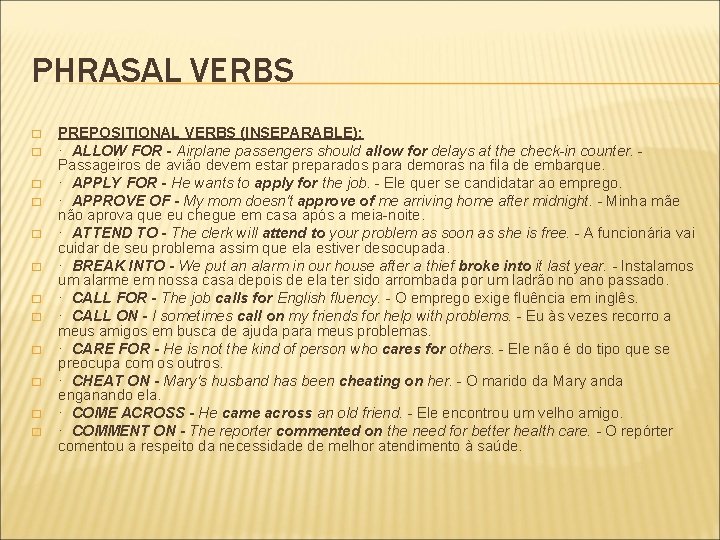 PHRASAL VERBS

PREPOSITIONAL VERBS (INSEPARABLE):

· ALLOW FOR - Airplane passengers should allow for delays at the check-in counter. - Passageiros de avião devem estar preparados para demoras na fila de embarque.

· APPLY FOR - He wants to apply for the job. - Ele quer se candidatar ao emprego.

· APPROVE OF - My mom doesn't approve of me arriving home after midnight. - Minha mãe não aprova que eu chegue em casa após a meia-noite.

· ATTEND TO - The clerk will attend to your problem as soon as she is free. - A funcionária vai cuidar de seu problema assim que ela estiver desocupada.

· BREAK INTO - We put an alarm in our house after a thief broke into it last year. - Instalamos um alarme em nossa casa depois de ela ter sido arrombada por um ladrão no ano passado.

· CALL FOR - The job calls for English fluency. - O emprego exige fluência em inglês.

· CALL ON - I sometimes call on my friends for help with problems. - Eu às vezes recorro a meus amigos em busca de ajuda para meus problemas.

· CARE FOR - He is not the kind of person who cares for others. - Ele não é do tipo que se preocupa com os outros.

· CHEAT ON - Mary's husband has been cheating on her. - O marido da Mary anda enganando ela.

· COME ACROSS - He came across an old friend. - Ele encontrou um velho amigo.

· COMMENT ON - The reporter commented on the need for better health care. - O repórter comentou a respeito da necessidade de melhor atendimento à saúde.